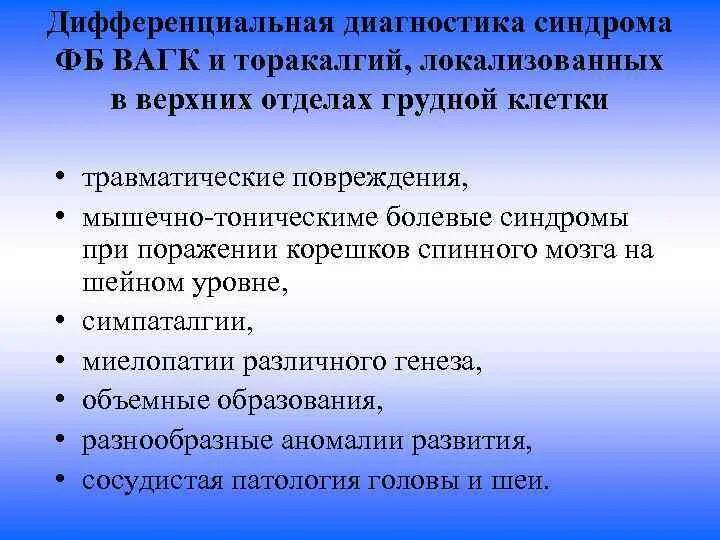 Дифференциальная диагностика синдрома ФБ ВАГК и торакалгий, локализованных в верхних отделах грудной клетки

• травматические повреждения,
• мышечно-тоническиме болевые синдромы при поражении корешков спинного мозга на шейном уровне,
• симпаталгии,
• миелопатии различного генеза,
• объемные образования,
• разнообразные аномалии развития,
• сосудистая патология головы и шеи.